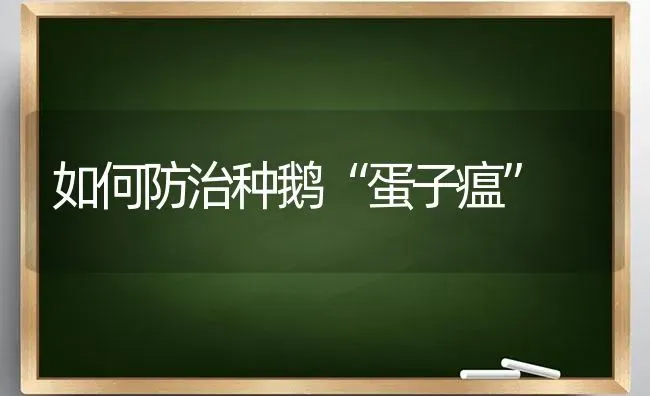 如何防治种鹅“蛋子瘟”